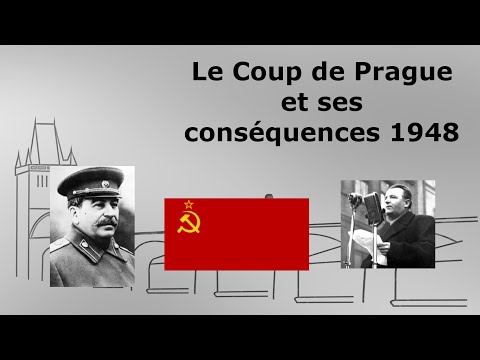 Le Coup de Prague et ses conséquences 1948